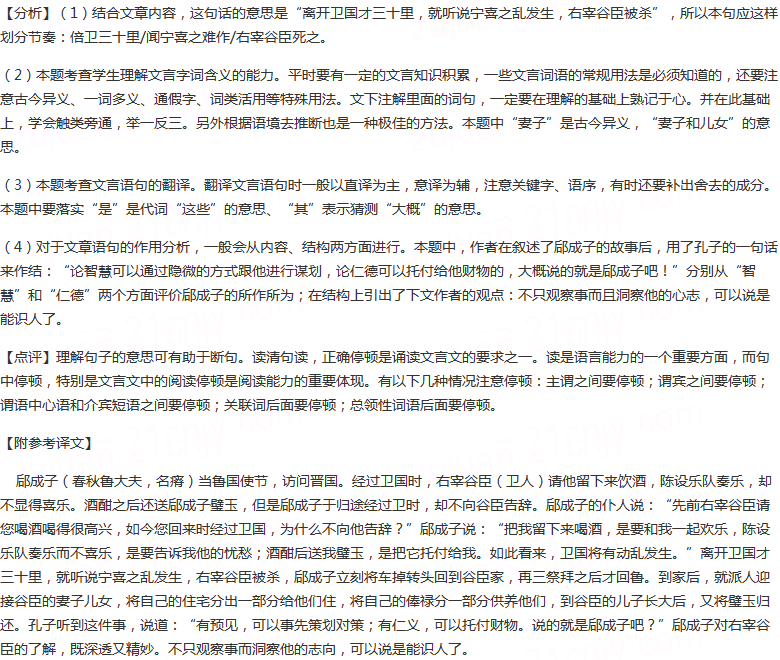 【分析】（1）结合文章内容，这句话的意思是“离开卫国才三十里，就听说宁喜之乱发生，右宰谷臣被杀”，所以本句应这样划分节奏：倍卫三十里/闻宁喜之难作/右宰谷臣死之。

（2）本题考查学生理解文言字词含义的能力。平时要有一定的文言知识积累，一些文言词语的常规用法是必须知道的，还要注意古今异义、一词多义、通假字、词类活用等特殊用法。文下注解里面的词句，一定要在理解的基础上熟记于心。并在此基础上，学会触类旁通，举一反三。另外根据语境去推断也是一种极佳的方法。本题中“妻子”是古今异义，“妻子和儿女”的意思。

（3）本题考查文言语句的翻译。翻译文言语句时一般以直译为主，意译为辅，注意关键字、语序，有时还要补出舍去的成分。本题中要落实“是”是代词“这些”的意思、“其”表示猜测“大概”的意思。

（4）对于文章语句的作用分析，一般会从内容、结构两方面进行。本题中，作者在叙述了郈成子的故事后，用了孔子的一句话来作结：“论智慧可以通过隐微的方式跟他进行谋划，论仁德可以托付给他财物的，大概说的就是郈成子吧！”分别从“智慧”和“仁德”两个方面评价郈成子的所作所为；在结构上引出了下文作者的观点：不只观察事而且洞察他的心志，可以说是能识人了。

【点评】理解句子的意思可有助于断句。读清句读，正确停顿是诵读文言文的要求之一。读是语言能力的一个重要方面，而句中停顿，特别是文言文中的阅读停顿是阅读能力的重要体现。有以下几种情况注意停顿：主谓之间要停顿；谓宾之间要停顿；谓语中心语和介宾短语之间要停顿；关联词后面要停顿；总领性词语后面要停顿。

【附参考译文】

郈成子（春秋鲁大夫，名瘠）当鲁国使节，访问晋国。经过卫国时，右宰谷臣（卫人）请他留下来饮酒，陈设乐队奏乐，却不显得喜乐。酒酣之后还送郈成子璧玉，但是郈成子于归途经过卫时，却不向谷臣告辞。郈成子的仆人说：“先前右宰谷臣请您喝酒喝得很高兴，如今您回来时经过卫国，为什么不向他告辞？”郈成子说：“把我留下来喝酒，是要和我一起欢乐，陈设乐队奏乐而不喜乐，是要告诉我他的忧愁；酒酣后送我璧玉，是把它托付给我。如此看来，卫国将有动乱发生。”离开卫国才三十里，就听说宁喜之乱发生，右宰谷臣被杀，郈成子立刻将车掉转头回到谷臣家，再三祭拜之后才回鲁。到家后，就派人迎接谷臣的妻子儿女，将自己的住宅分出一部分给他们住，将自己的俸禄分一部分供养他们，到谷臣的儿子长大后，又将璧玉归还。孔子听到这件事，说道：“有预见，可以事先策划对策；有仁义，可以托付财物。说的就是郈成子吧？”郈成子对右宰谷臣的了解，既深透又精妙。不只观察事而洞察他的志向，可以说是能识人了。